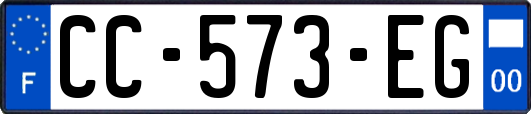 F
CC-573-EG
00